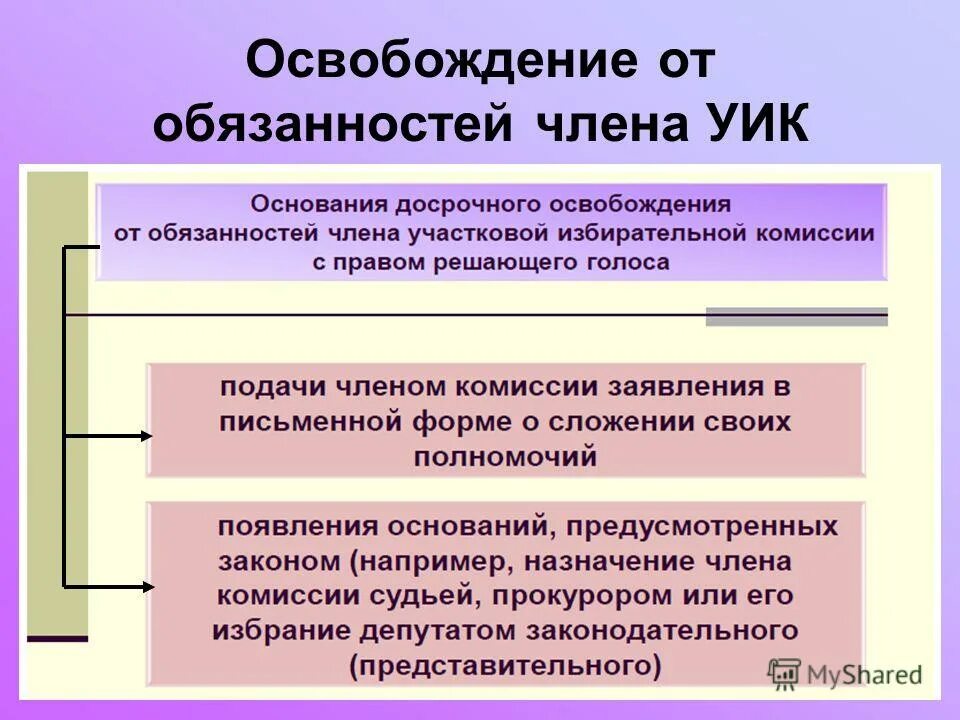 Освобождение от обязанностей члена УИК

Основания досрочного освобождения от обязанностей члена участковой избирательной комиссии с правом решающего голоса

подачи членом комиссии заявления в письменной форме о сложении своих полномочий

появления оснований, предусмотренных законом (например, назначение члена комиссии судьей, прокурором или его избрание депутатом законодательного (представительного)

MyShared